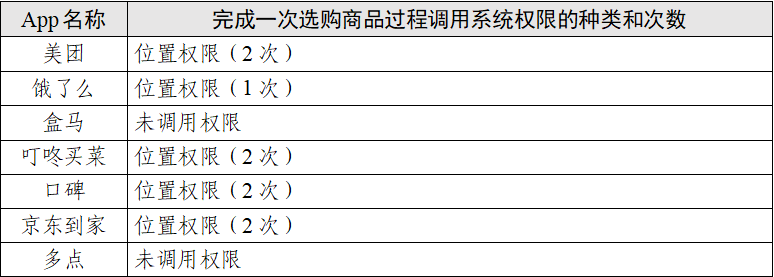 | App 名称 | 完成一次选购商品过程调用系统权限的种类和次数 |
|---|---|
| 美团 | 位置权限（2 次） |
| 饿了么 | 位置权限（1 次） |
| 盒马 | 未调用权限 |
| 叮咚买菜 | 位置权限（2 次） |
| 口碑 | 位置权限（2 次） |
| 京东到家 | 位置权限（2 次） |
| 多点 | 未调用权限 |